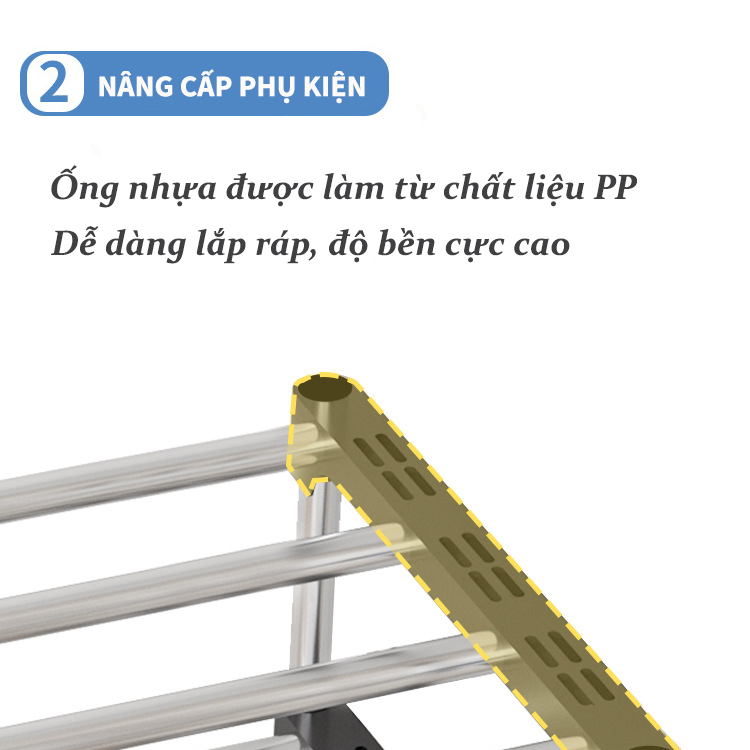 2 NÂNG CẤP PHỤ KIỆN

Ống nhựa được làm từ chất liệu PP
Dễ dàng lắp ráp, độ bền cực cao